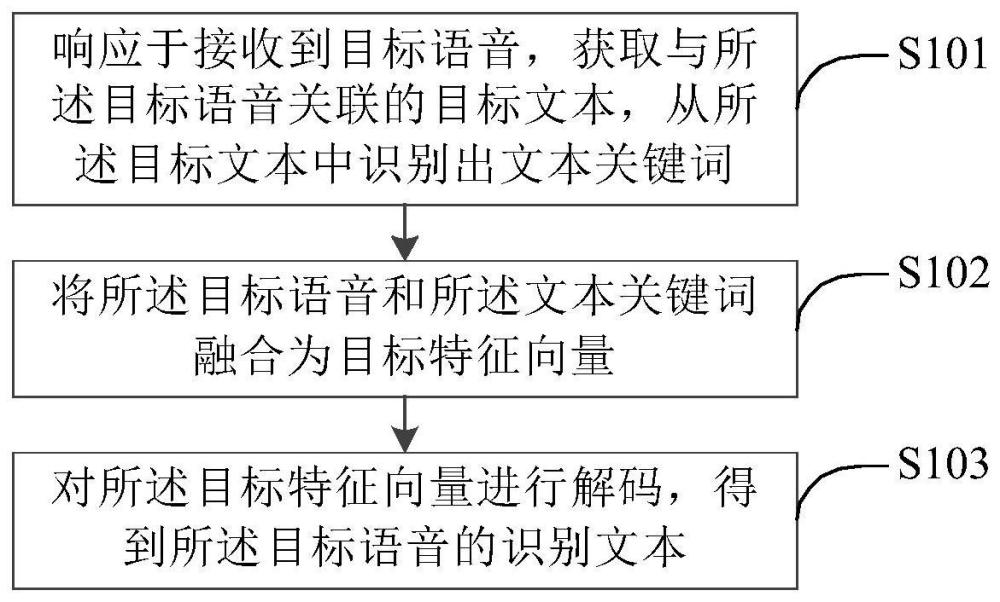 响应于接收到目标语音，获取与所述目标语音关联的目标文本，从所述目标文本中识别出文本关键词

S101

将所述目标语音和所述文本关键词融合为目标特征向量

S102

对所述目标特征向量进行解码，得到所述目标语音的识别文本

S103